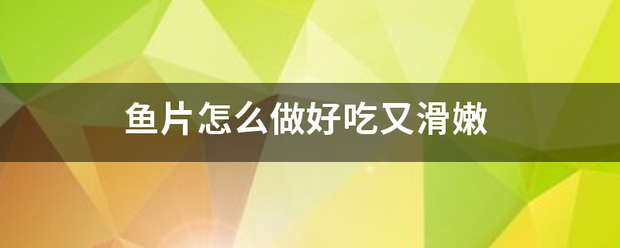 鱼片怎么做好吃又滑嫩